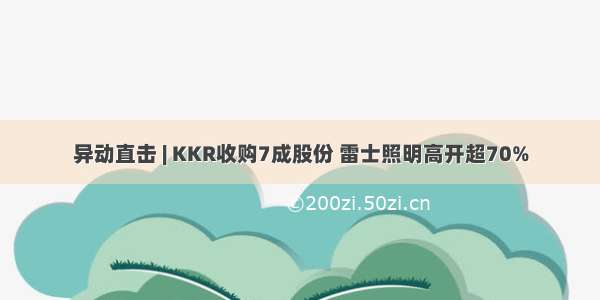 异动直击 | KKR收购7成股份 雷士照明高开超70%

©200zi.50zi.cn